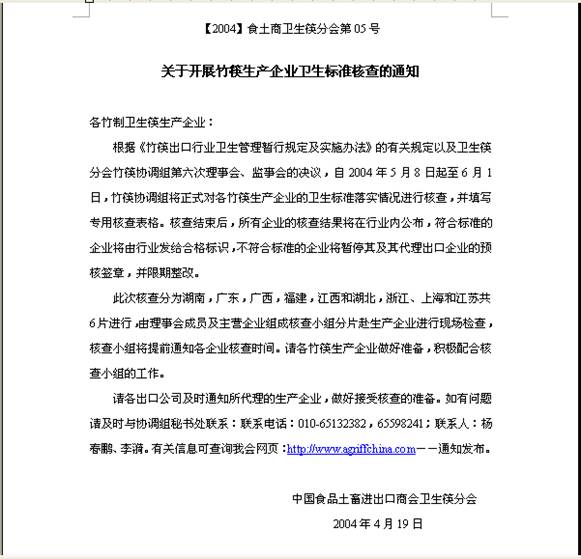 【2004】食土商卫生筷分会第 05 号

关于开展竹筷生产企业卫生标准核查的通知

各竹制卫生筷生产企业：

根据《竹筷出口行业卫生管理暂行规定及实施办法》的有关规定以及卫生筷分会竹筷协调组第六次理事会、监事会的决议，自 2004 年 5 月 8 日起至 6 月 1 日，竹筷协调组将正式对各竹筷生产企业的卫生标准落实情况进行核查，并填写专用核查表格。核查结束后，所有企业的核查结果将在行业内公布，符合标准的企业将由行业发给合格标识，不符合标准的企业将暂停其及其代理出口企业的预核签章，并限期整改。

此次核查分为湖南，广东，广西，福建，江西和湖北，浙江、上海和江苏共 6 片进行，由理事会成员及主营企业组成核查小组分片赴生产企业进行现场检查，核查小组将提前通知各企业核查时间。请各竹筷生产企业做好准备，积极配合核查小组的工作。

请各出口公司及时通知所代理的生产企业，做好接受核查的准备。如有问题请及时与协调组秘书处联系：联系电话：010-65132382，65598241；联系人：杨春鹏、李漪。有关信息可查询我会网页：http://www.agriffchina.com——通知发布。

中国食品土畜进出口商会卫生筷分会

2004 年 4 月 19 日